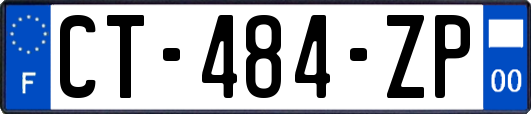 F

CT-484-ZP

00